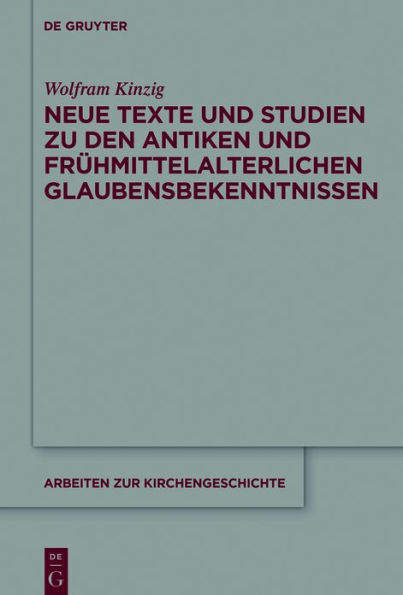 DE GRUYTER

Wolfram Kinzig

NEUE TEXTE UND STUDIEN ZU DEN ANTIKEN UND FRÜHMITTELALTERLICHEN GLAUBENSBEKENNTNISSEN

ARBEITEN ZUR KIRCHENGESCHICHTE

DE
G